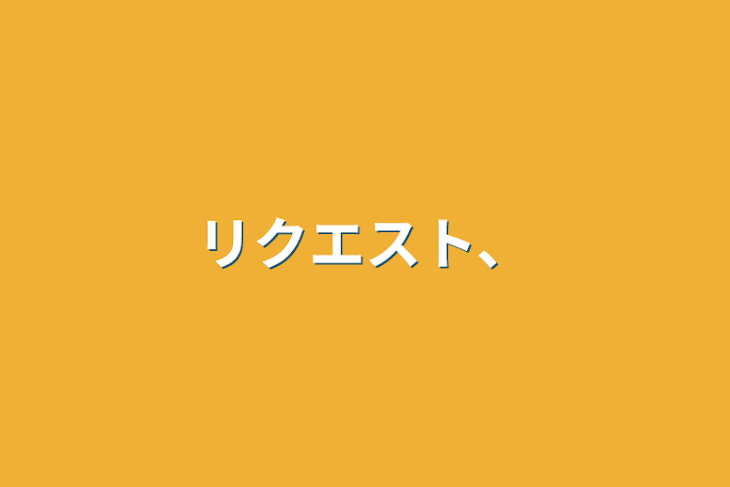 リクエスト、